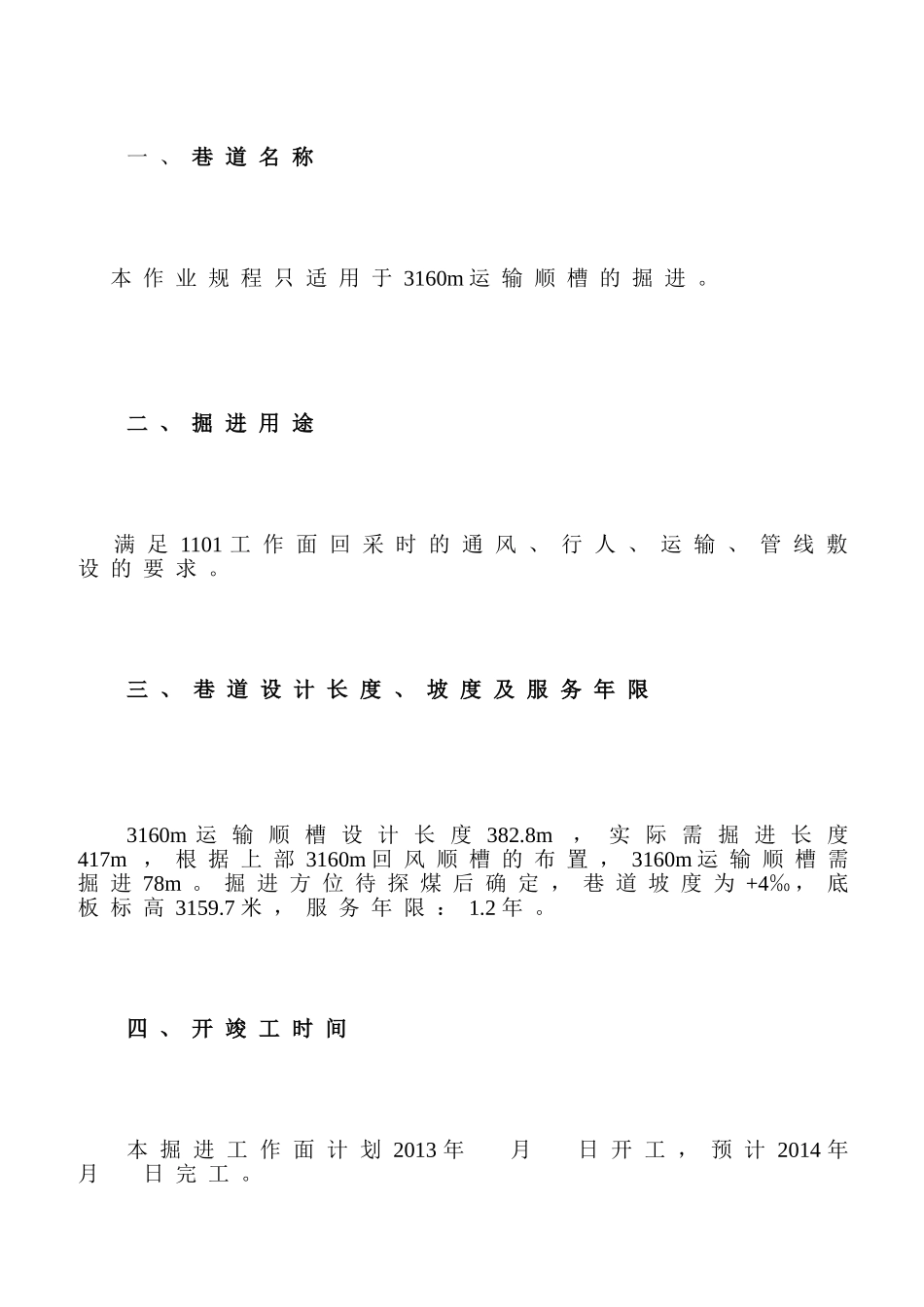 一、巷道名称

本作业规程只适用于3160m运输顺槽的掘进。

二、掘进用途

满足1101工作面回采时的通风、行人、运输、管线敷设的要求。

三、巷道设计长度、坡度及服务年限

3160m运输顺槽设计长度382.8m，实际需掘进长度417m，根据上部3160m回风顺槽的布置，3160m运输顺槽需掘进78m。掘进方位待探煤后确定，巷道坡度为+4‰，底板标高3159.7米，服务年限：1.2年。

四、开竣工时间

本掘进工作面计划2013年　月　日开工，预计2014年　月　日完工。